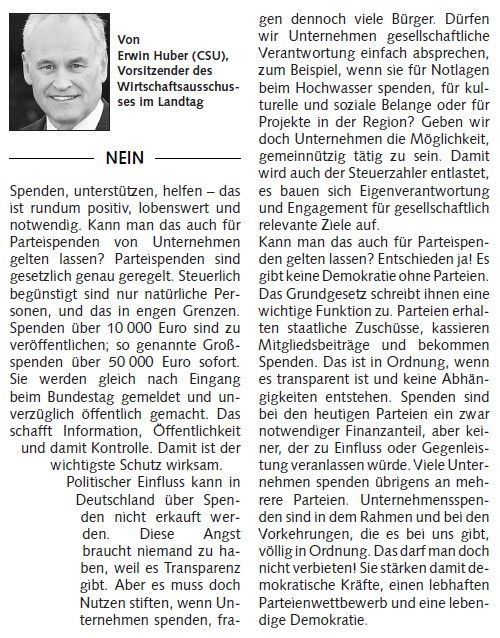 Von
Erwin Huber (CSU),
Vorsitzender des Wirtschaftsausschusses im Landtag

NEIN

Spenden, unterstützen, helfen – das ist rundum positiv, lobenswert und notwendig. Kann man das auch für Parteispenden von Unternehmen gelten lassen? Parteispenden sind gesetzlich genau geregelt. Steuerlich begünstigt sind nur natürliche Personen, und das in engen Grenzen. Spenden über 10 000 Euro sind zu veröffentlichen; so genannte Großspenden über 50 000 Euro sofort. Sie werden gleich nach Eingang beim Bundestag gemeldet und unverzüglich öffentlich gemacht. Das schafft Information, Öffentlichkeit und damit Kontrolle. Damit ist der wichtigste Schutz wirksam.

Politischer Einfluss kann in Deutschland über Spenden nicht erkauft werden. Diese Angst braucht niemand zu haben, weil es Transparenz gibt. Aber es muss doch Nutzen stiften, wenn Unternehmen spenden, fragen dennoch viele Bürger. Dürfen wir Unternehmen gesellschaftliche Verantwortung einfach absprechen, zum Beispiel, wenn sie für Notlagen beim Hochwasser spenden, für kulturelle und soziale Belange oder für Projekte in der Region? Geben wir doch Unternehmen die Möglichkeit, gemeinnützig tätig zu sein. Damit wird auch der Steuerzahler entlastet, es bauen sich Eigenverantwortung und Engagement für gesellschaftlich relevante Ziele auf.
Kann man das auch für Parteispenden gelten lassen? Entschieden ja! Es gibt keine Demokratie ohne Parteien. Das Grundgesetz schreibt ihnen eine wichtige Funktion zu. Parteien erhalten staatliche Zuschüsse, kassieren Mitgliedsbeiträge und bekommen Spenden. Das ist in Ordnung, wenn es transparent ist und keine Abhängigkeiten entstehen. Spenden sind bei den heutigen Parteien ein zwar notwendiger Finanzanteil, aber keiner, der zu Einfluss oder Gegenleistung veranlassen würde. Viele Unternehmen spenden übrigens an mehrere Parteien. Unternehmensspenden sind in dem Rahmen und bei den Vorkehrungen, die es bei uns gibt, völlig in Ordnung. Das darf man doch nicht verbieten! Sie stärken damit demokratische Kräfte, einen lebhaften Parteienwettbewerb und eine lebendige Demokratie.